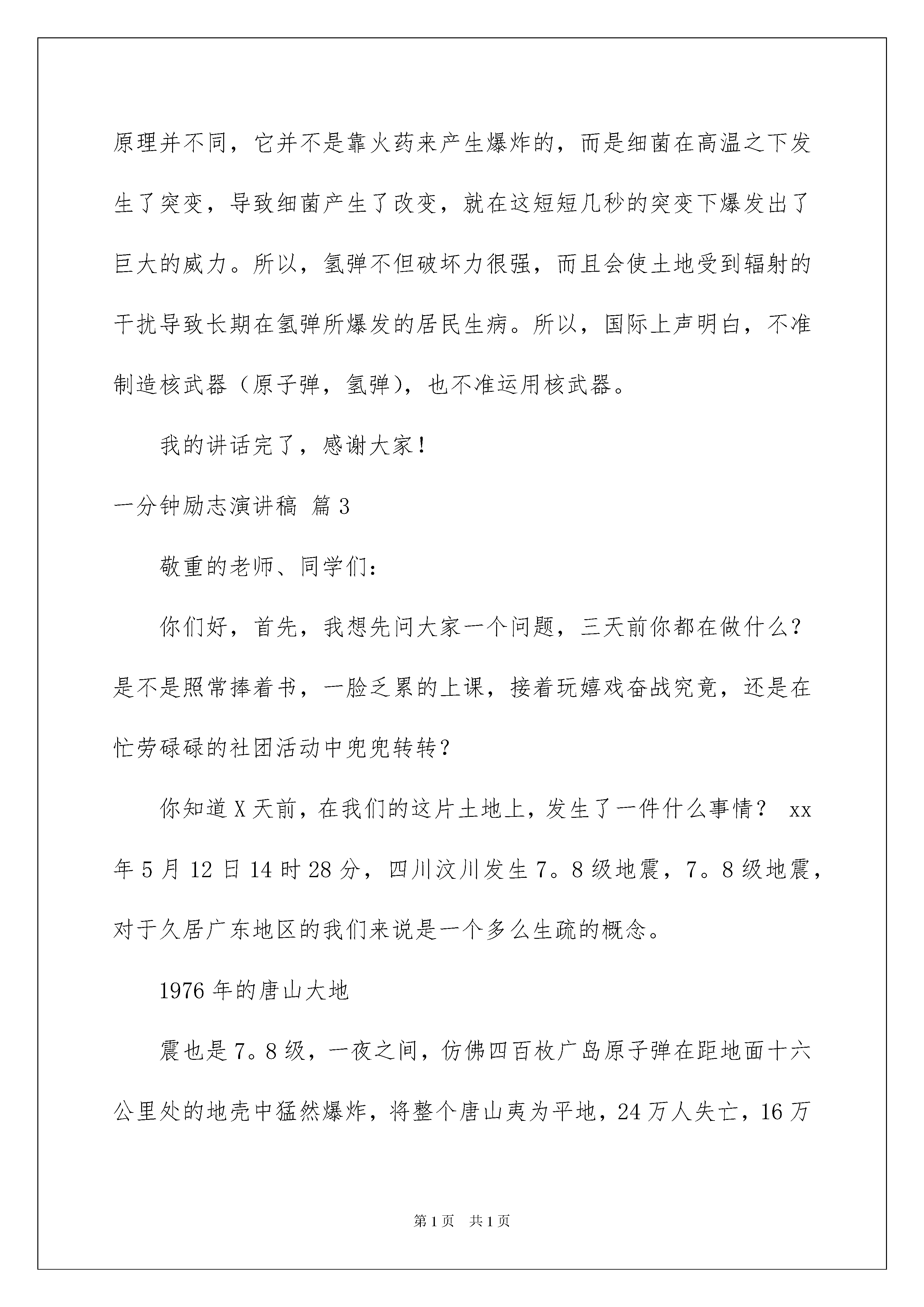 原理并不同，它并不是靠火药来产生爆炸的，而是细菌在高温之下发生了突变，导致细菌产生了改变，就在这短短几秒的突变下爆发出了巨大的威力。所以，氢弹不但破坏力很强，而且会使土地受到辐射的干扰导致长期在氢弹所爆发的居民生病。所以，国际上声明白，不准制造核武器（原子弹，氢弹），也不准运用核武器。

我的讲话完了，感谢大家！

一分钟励志演讲稿 篇3

敬重的老师、同学们：

你们好，首先，我想先问大家一个问题，三天前你都在做什么？是不是照常捧着书，一脸乏累的上课，接着玩嬉戏奋战究竟，还是在忙劳碌碌的社团活动中兜兜转转？

你知道X天前，在我们的这片土地上，发生了一件什么事情？ xx年5月12日14时28分，四川汶川发生7。8级地震，7。8级地震，对于久居广东地区的我们来说是一个多么生疏的概念。

1976年的唐山大地

震也是7。8级，一夜之间，仿佛四百枚广岛原子弹在距地面十六公里处的地壳中猛然爆炸，将整个唐山夷为平地，24万人失亡，16万

第1页 共1页